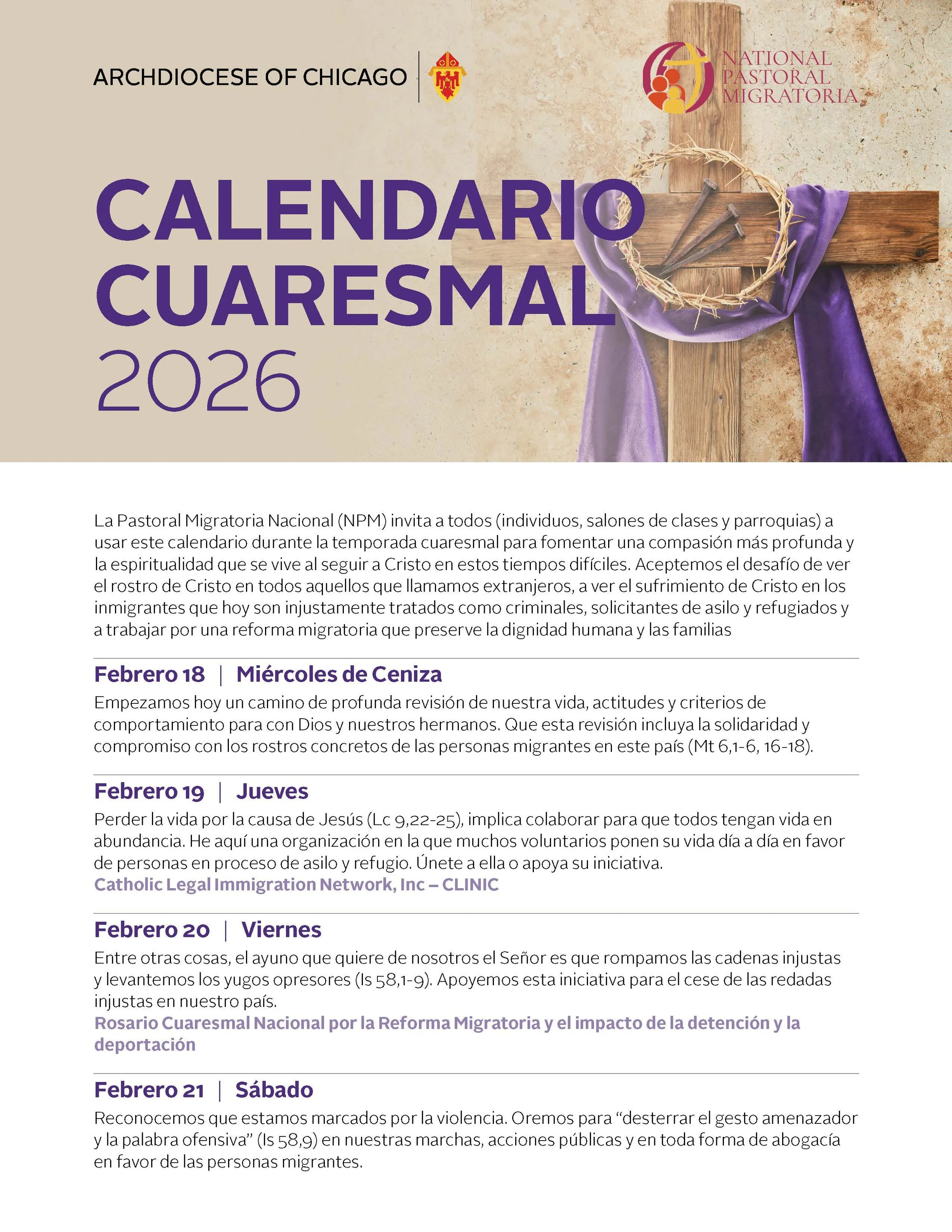 ARCHDIOCESE OF CHICAGO

NATIONAL PASTORAL MIGRATORIA

CALENDARIO CUARESMAL 2026

La Pastoral Migratoria Nacional (NPM) invita a todos (individuos, salones de clases y parroquias) a usar este calendario durante la temporada cuaresmal para fomentar una compasión más profunda y la espiritualidad que se vive al seguir a Cristo en estos tiempos difíciles. Aceptemos el desafío de ver el rostro de Cristo en todos aquellos que llamamos extranjeros, a ver el sufrimiento de Cristo en los inmigrantes que hoy son injustamente tratados como criminales, solicitantes de asilo y refugiados y a trabajar por una reforma migratoria que preserve la dignidad humana y las familias

Febrero 18 | Miércoles de Ceniza

Empezamos hoy un camino de profunda revisión de nuestra vida, actitudes y criterios de comportamiento para con Dios y nuestros hermanos. Que esta revisión incluya la solidaridad y compromiso con los rostros concretos de las personas migrantes en este país (Mt 6,1-6, 16-18).

Febrero 19 | Jueves

Perder la vida por la causa de Jesús (Lc 9,22-25), implica colaborar para que todos tengan vida en abundancia. He aquí una organización en la que muchos voluntarios ponen su vida día a día en favor de personas en proceso de asilo y refugio. Únete a ella o apoya su iniciativa.
Catholic Legal Immigration Network, Inc – CLINIC

Febrero 20 | Viernes

Entre otras cosas, el ayuno que quiere de nosotros el Señor es que rompamos las cadenas injustas y levantemos los yugos opresores (Is 58,1-9). Apoyemos esta iniciativa para el cese de las redadas injustas en nuestro país.
Rosario Cuaresmal Nacional por la Reforma Migratoria y el impacto de la detención y la deportación

Febrero 21 | Sábado

Reconocemos que estamos marcados por la violencia. Oremos para “desterrar el gesto amenazador y la palabra ofensiva” (Is 58,9) en nuestras marchas, acciones públicas y en toda forma de abogacía en favor de las personas migrantes.